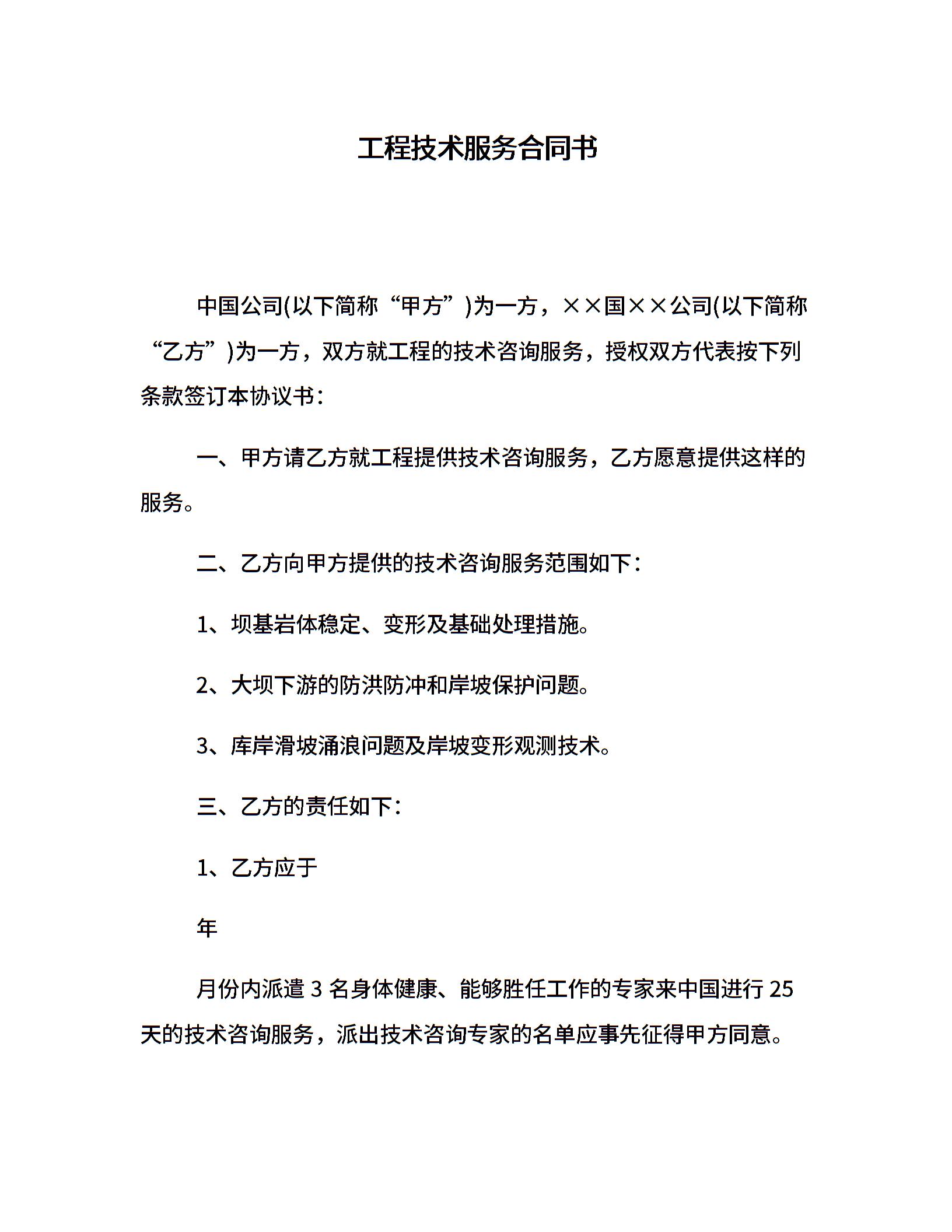 工程技术服务合同书

中国公司(以下简称“甲方”)为一方，××国××公司(以下简称“乙方”)为一方，双方就工程的技术咨询服务，授权双方代表按下列条款签订本协议书：

一、甲方请乙方就工程提供技术咨询服务，乙方愿意提供这样的服务。

二、乙方向甲方提供的技术咨询服务范围如下：

1、坝基岩体稳定、变形及基础处理措施。

2、大坝下游的防洪防冲和岸坡保护问题。

3、库岸滑坡涌浪问题及岸坡变形观测技术。

三、乙方的责任如下：

1、乙方应于

年

月份内派遣 3 名身体健康、能够胜任工作的专家来中国进行 25 天的技术咨询服务，派出技术咨询专家的名单应事先征得甲方同意。